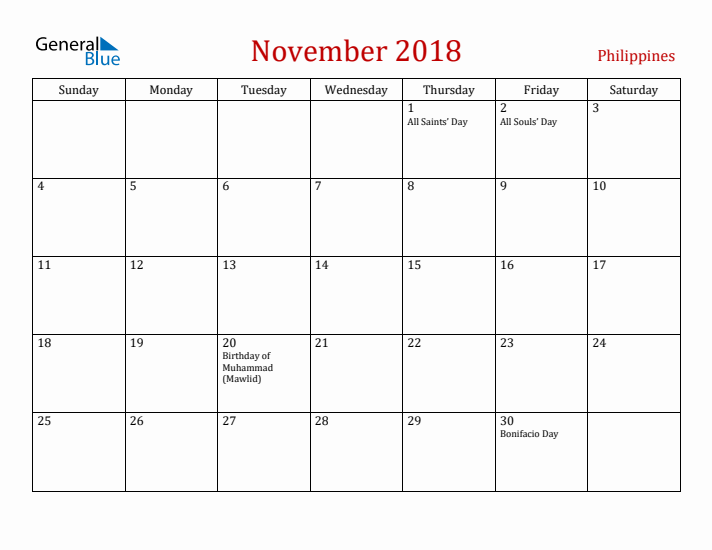 General Blue

November 2018

Philippines

| Sunday | Monday | Tuesday | Wednesday | Thursday | Friday | Saturday |
|---|---|---|---|---|---|---|
| | | | | 1 All Saints' Day | 2 All Souls' Day | 3 |
| 4 | 5 | 6 | 7 | 8 | 9 | 10 |
| 11 | 12 | 13 | 14 | 15 | 16 | 17 |
| 18 | 19 | 20 Birthday of Muhammad (Mawlid) | 21 | 22 | 23 | 24 |
| 25 | 26 | 27 | 28 | 29 | 30 Bonifacio Day | |